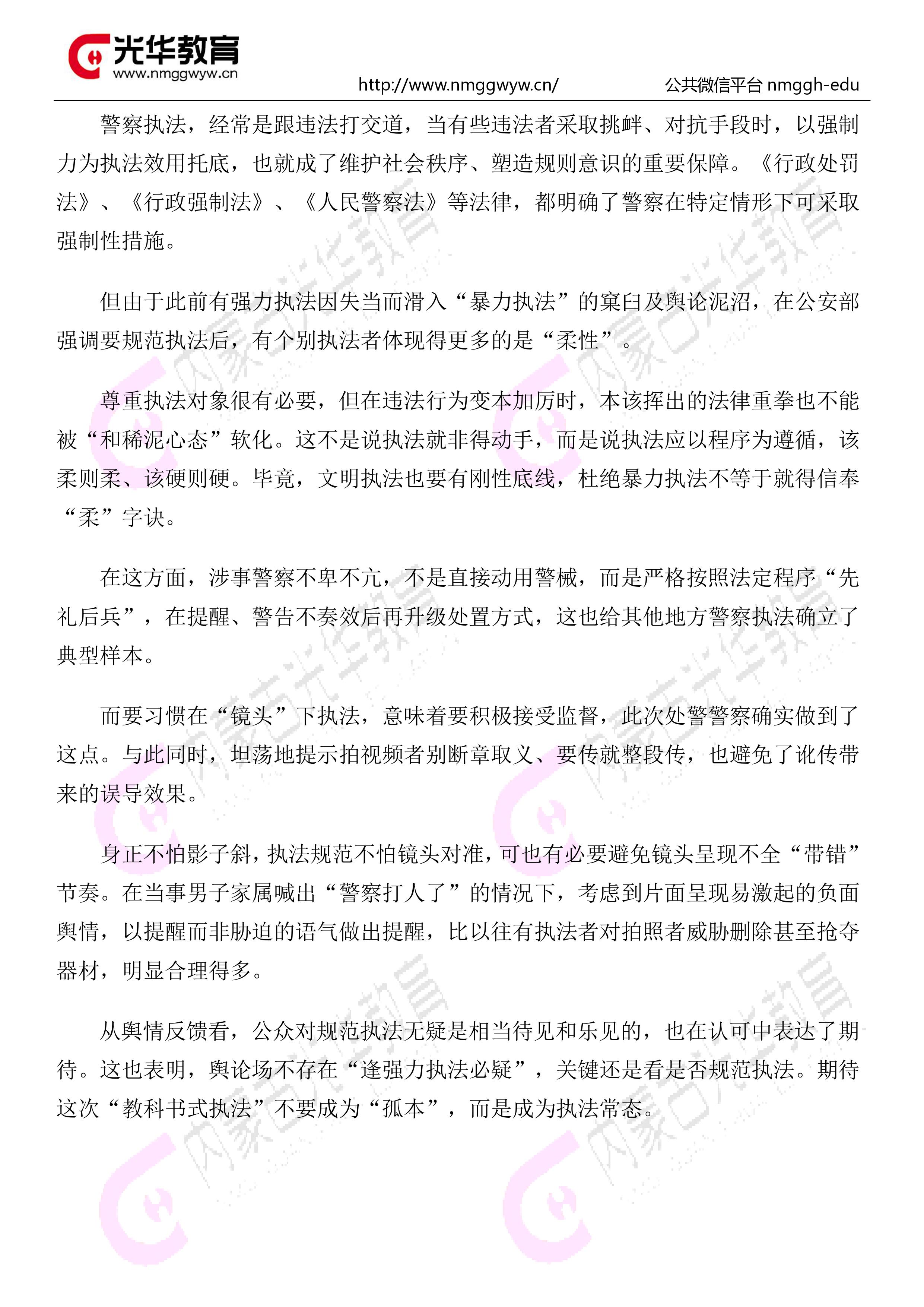 光华教育
www.nmggwyw.cn
http://www.nmggwyw.cn/ 公共微信平台 nmggh-edu

警察执法，经常是跟违法打交道，当有些违法者采取挑衅、对抗手段时，以强制力为执法效用托底，也就成了维护社会秩序、塑造规则意识的重要保障。《行政处罚法》、《行政强制法》、《人民警察法》等法律，都明确了警察在特定情形下可采取强制性措施。

但由于此前有强力执法因失当而滑入“暴力执法”的窠臼及舆论泥沼，在公安部强调要规范执法后，有个别执法者体现得更多的是“柔性”。

尊重执法对象很有必要，但在违法行为变本加厉时，本该挥出的法律重拳也不能被“和稀泥心态”软化。这不是说执法就非得动手，而是说执法应以程序为遵循，该柔则柔、该硬则硬。毕竟，文明执法也要有刚性底线，杜绝暴力执法不等于就得信奉“柔”字诀。

在这方面，涉事警察不卑不亢，不是直接动用警械，而是严格按照法定程序“先礼后兵”，在提醒、警告不奏效后再升级处置方式，这也给其他地方警察执法确立了典型样本。

而要习惯在“镜头”下执法，意味着要积极接受监督，此次处警警察确实做到了这点。与此同时，坦荡地提示拍视频者别断章取义、要传就整段传，也避免了讹传带来的误导效果。

身正不怕影子斜，执法规范不怕镜头对准，可也有必要避免镜头呈现不全“带错”节奏。在当事男子家属喊出“警察打人了”的情况下，考虑到片面呈现易激起的负面舆情，以提醒而非胁迫的语气做出提醒，比以往有执法者对拍照者威胁删除甚至抢夺器材，明显合理得多。

从舆情反馈看，公众对规范执法无疑是相当待见和乐见的，也在认可中表达了期待。这也表明，舆论场不存在“逢强力执法必疑”，关键还是看是否规范执法。期待这次“教科书式执法”不要成为“孤本”，而是成为执法常态。